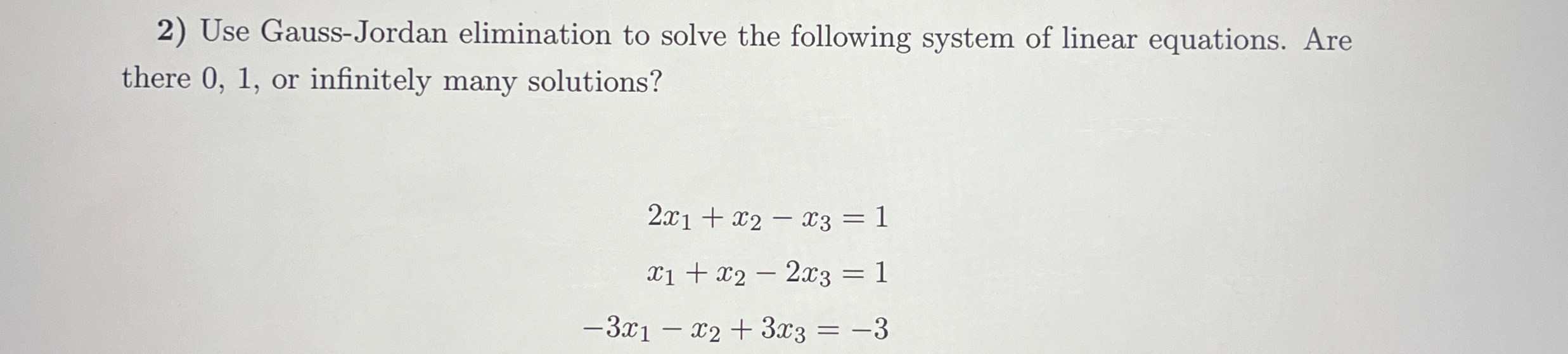 2) Use Gauss-Jordan elimination to solve the following system of linear equations. Are there 0, 1, or infinitely many solutions?

$2x_1 + x_2 - x_3 = 1$

$x_1 + x_2 - 2x_3 = 1$

$-3x_1 - x_2 + 3x_3 = -3$